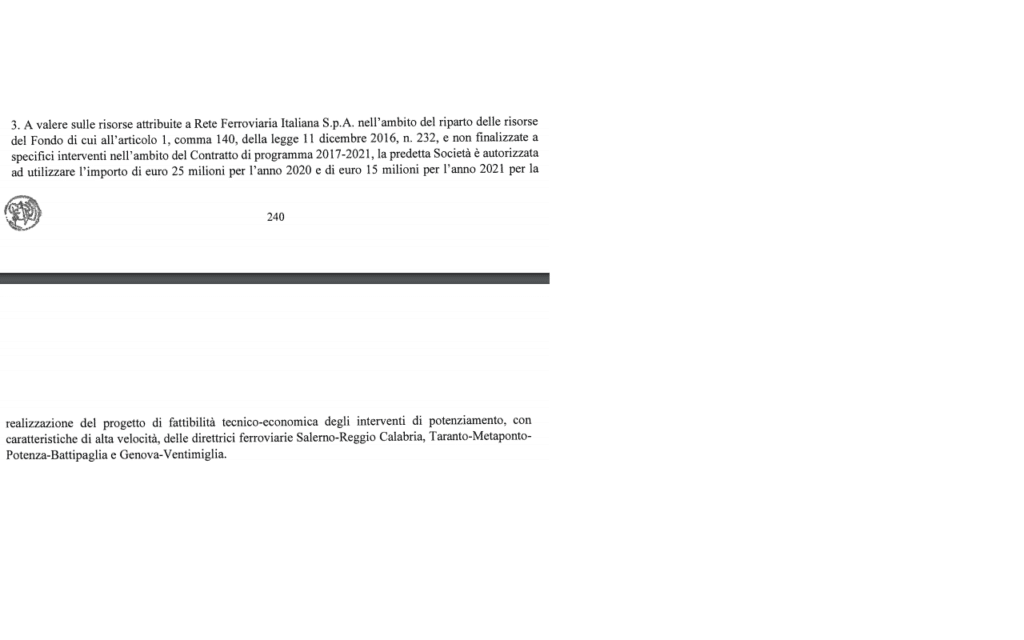 3. A valere sulle risorse attribuite a Rete Ferroviaria Italiana S.p.A. nell'ambito del riparto delle risorse del Fondo di cui all'articolo 1, comma 140, della legge 11 dicembre 2016, n. 232, e non finalizzate a specifici interventi nell'ambito del Contratto di programma 2017-2021, la predetta Società è autorizzata ad utilizzare l'importo di euro 25 milioni per l'anno 2020 e di euro 15 milioni per l'anno 2021 per la

240

realizzazione del progetto di fattibilità tecnico-economica degli interventi di potenziamento, con caratteristiche di alta velocità, delle direttrici ferroviarie Salerno-Reggio Calabria, Taranto-Metaponto-Potenza-Battipaglia e Genova-Ventimiglia.